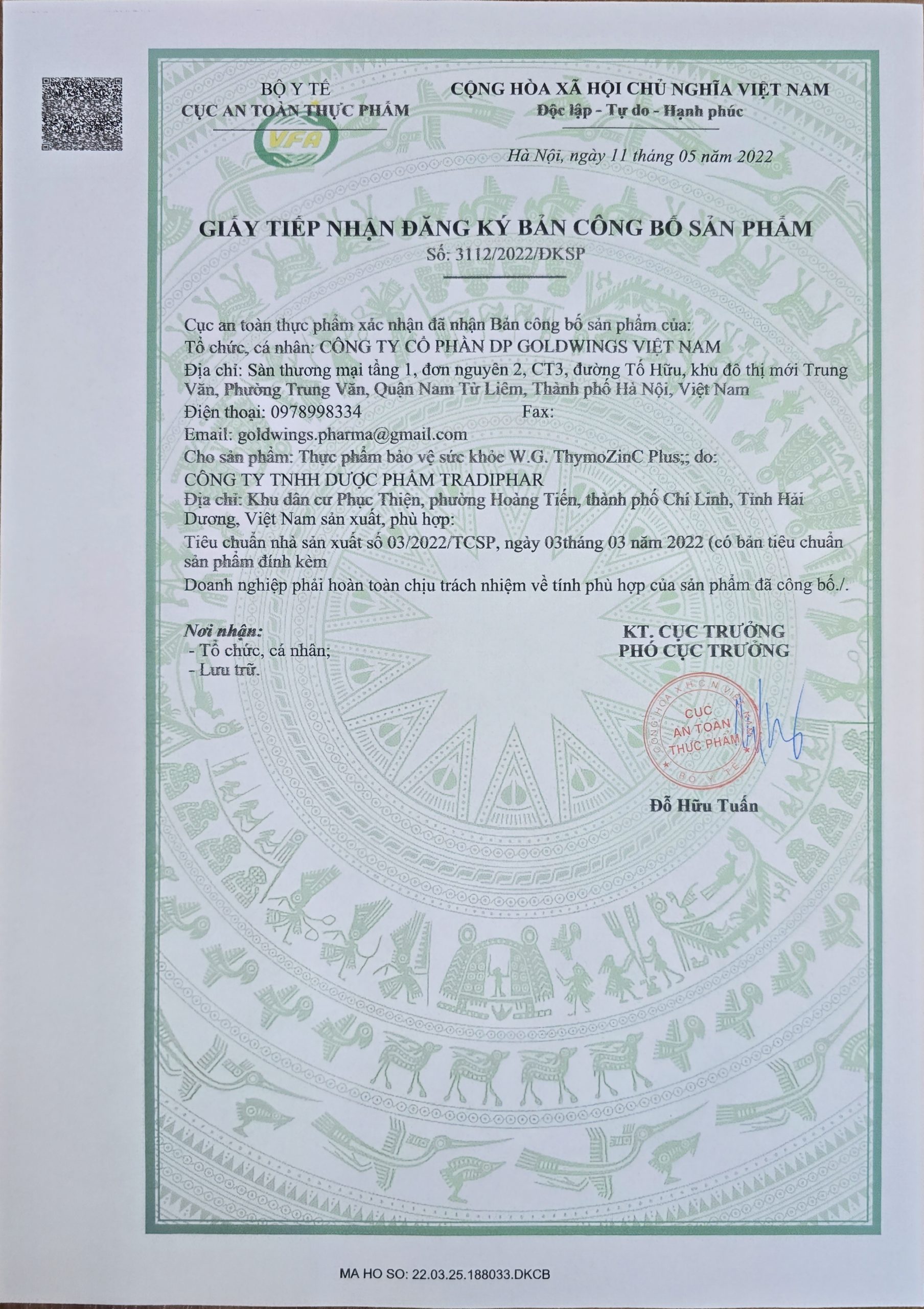 BỘ Y TẾ
CỤC AN TOÀN THỰC PHẨM

VFA

CỘNG HÒA XÃ HỘI CHỦ NGHĨA VIỆT NAM
Độc lập - Tự do - Hạnh phúc

Hà Nội, ngày 11 tháng 05 năm 2022

GIẤY TIẾP NHẬN ĐĂNG KÝ BẢN CÔNG BỐ SẢN PHẨM
Số: 3112/2022/ĐKSP

Cục an toàn thực phẩm xác nhận đã nhận Bản công bố sản phẩm của:
Tổ chức, cá nhân: CÔNG TY CỔ PHẦN DP GOLDWINGS VIỆT NAM
Địa chỉ: Sàn thương mại tầng 1, đơn nguyên 2, CT3, đường Tố Hữu, khu đô thị mới Trung Văn, Phường Trung Văn, Quận Nam Từ Liêm, Thành phố Hà Nội, Việt Nam
Điện thoại: 0978998334 Fax:
Email: goldwings.pharma@gmail.com
Cho sản phẩm: Thực phẩm bảo vệ sức khỏe W.G. ThymoZinC Plus;; do:
CÔNG TY TNHH DƯỢC PHẨM TRADIPHAR
Địa chỉ: Khu dân cư Phục Thiện, phường Hoàng Tiến, thành phố Chí Linh, Tỉnh Hải Dương, Việt Nam sản xuất, phù hợp:
Tiêu chuẩn nhà sản xuất số 03/2022/TCSP, ngày 03tháng 03 năm 2022 (có bản tiêu chuẩn sản phẩm đính kèm
Doanh nghiệp phải hoàn toàn chịu trách nhiệm về tính phù hợp của sản phẩm đã công bố./.

Nơi nhận:
- Tổ chức, cá nhân;
- Lưu trữ.

KT. CỤC TRƯỞNG
PHÓ CỤC TRƯỞNG

CỘNG HÒA X.H.C.N VIỆT NAM
CỤC AN TOÀN THỰC PHẨM
BỘ Y TẾ

Đỗ Hữu Tuấn

MA HO SO: 22.03.25.188033.DKCB